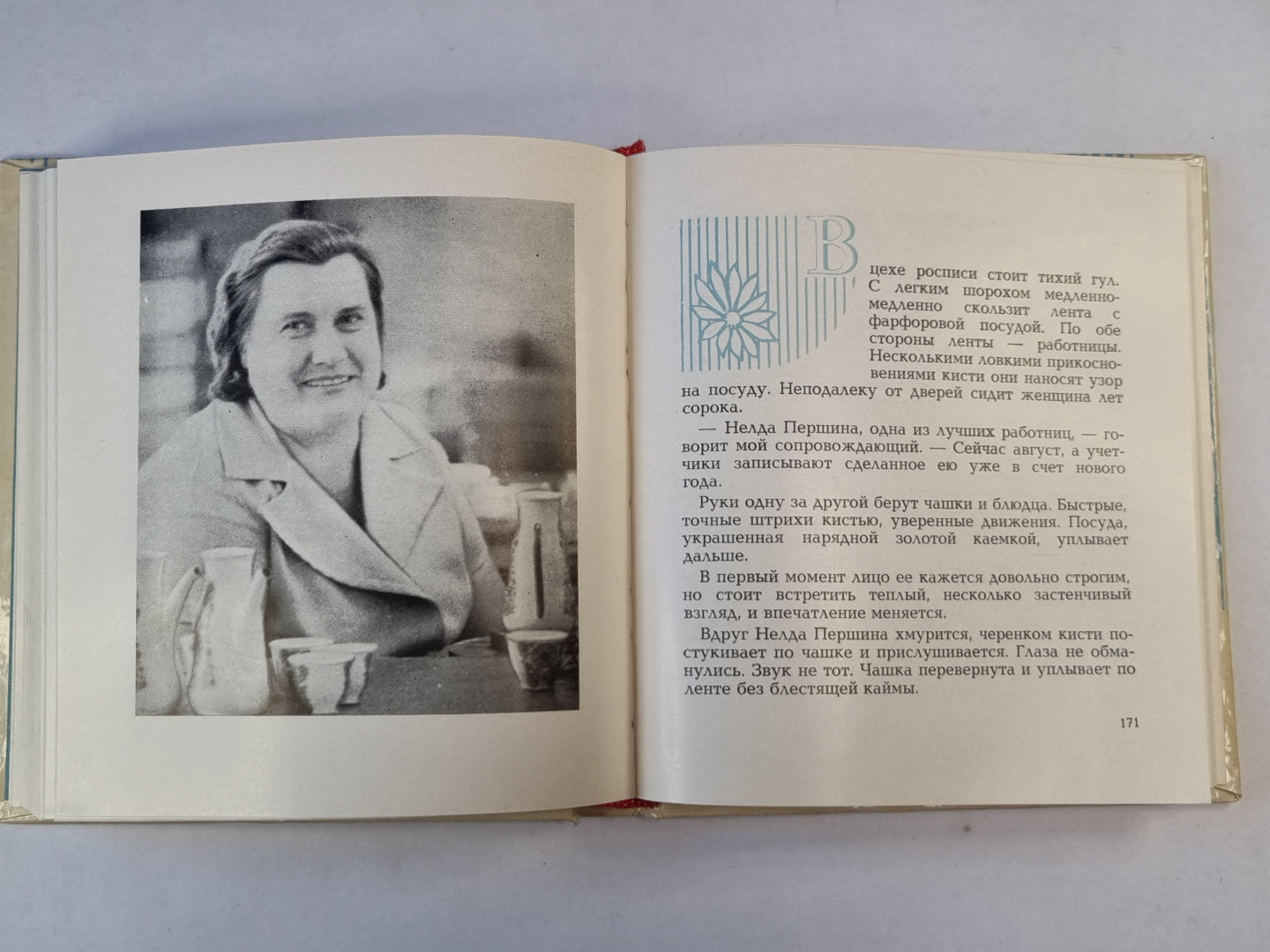 В цехе росписи стоит тихий гул. С легким шорохом медленно-медленно скользит лента с фарфоровой посудой. По обе стороны ленты — работницы. Несколькими ловкими прикосновениями кисти они наносят узор на посуду. Неподалеку от дверей сидит женщина лет сорока.

— Нелда Першина, одна из лучших работниц, — говорит мой сопровождающий. — Сейчас август, а учетчики записывают сделанное ею уже в счет нового года.

Руки одну за другой берут чашки и блюдца. Быстрые, точные штрихи кистью, уверенные движения. Посуда, украшенная нарядной золотой каемкой, уплывает дальше.

В первый момент лицо ее кажется довольно строгим, но стоит встретить теплый, несколько застенчивый взгляд, и впечатление меняется.

Вдруг Нелда Першина хмурится, черенком кисти постукивает по чашке и прислушивается. Глаза не обманулись. Звук не тот. Чашка перевернута и уплывает по ленте без блестящей каймы.

171